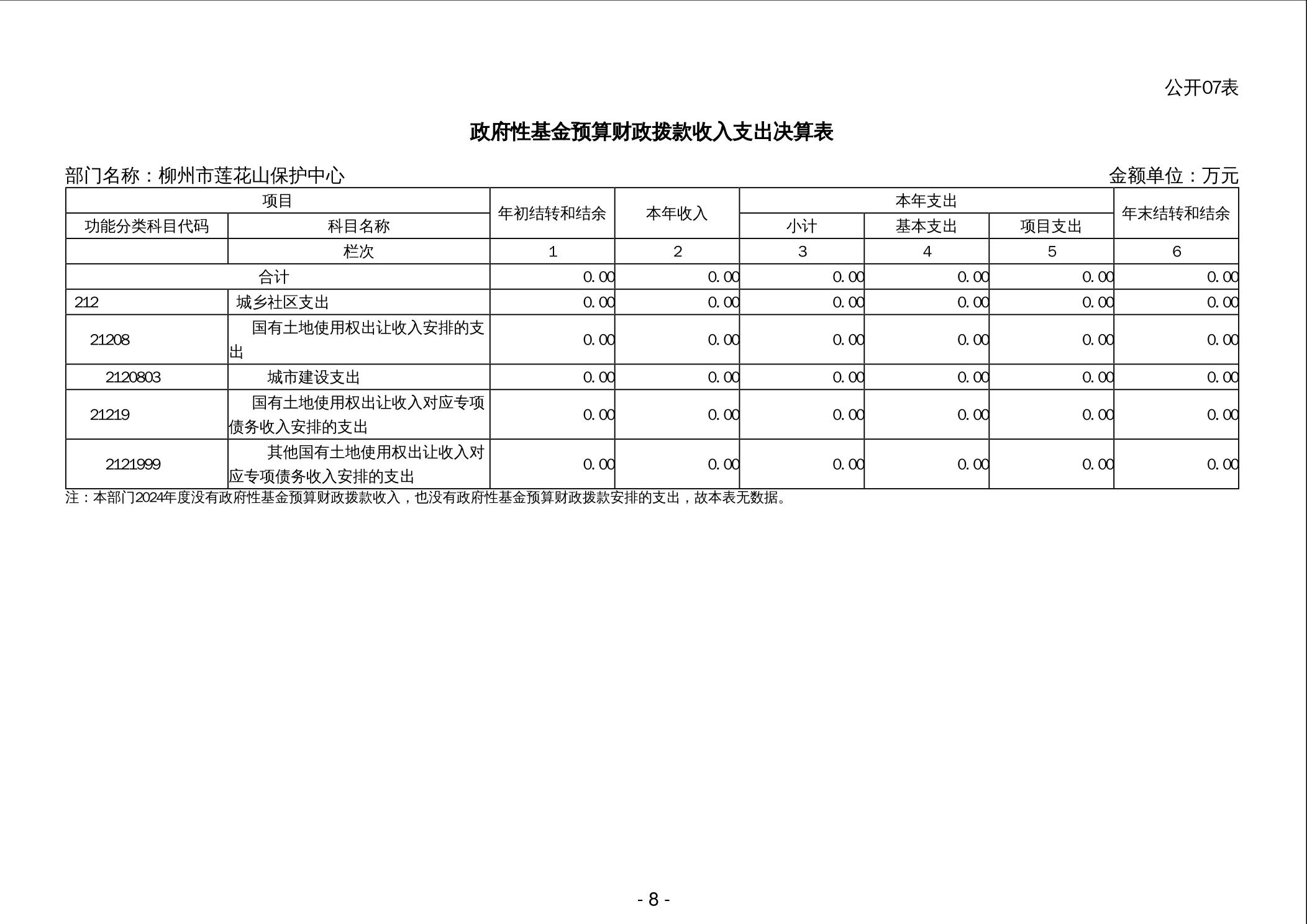 公开07表

政府性基金预算财政拨款收入支出决算表

部门名称：柳州市莲花山保护中心

金额单位：万元

| 项目 | | 年初结转和结余 | 本年收入 | 本年支出 | | | 年末结转和结余 |
|---|---|---|---|---|---|---|---|
| 功能分类科目代码 | 科目名称 | | | 小计 | 基本支出 | 项目支出 | |
| | 栏次 | 1 | 2 | 3 | 4 | 5 | 6 |
| 合计 | | 0.00 | 0.00 | 0.00 | 0.00 | 0.00 | 0.00 |
| 212 | 城乡社区支出 | 0.00 | 0.00 | 0.00 | 0.00 | 0.00 | 0.00 |
| 21208 | 国有土地使用权出让收入安排的支出 | 0.00 | 0.00 | 0.00 | 0.00 | 0.00 | 0.00 |
| 2120803 | 城市建设支出 | 0.00 | 0.00 | 0.00 | 0.00 | 0.00 | 0.00 |
| 21219 | 国有土地使用权出让收入对应专项债务收入安排的支出 | 0.00 | 0.00 | 0.00 | 0.00 | 0.00 | 0.00 |
| 2121999 | 其他国有土地使用权出让收入对应专项债务收入安排的支出 | 0.00 | 0.00 | 0.00 | 0.00 | 0.00 | 0.00 |

注：本部门2024年度没有政府性基金预算财政拨款收入，也没有政府性基金预算财政拨款安排的支出，故本表无数据。

- 8 -